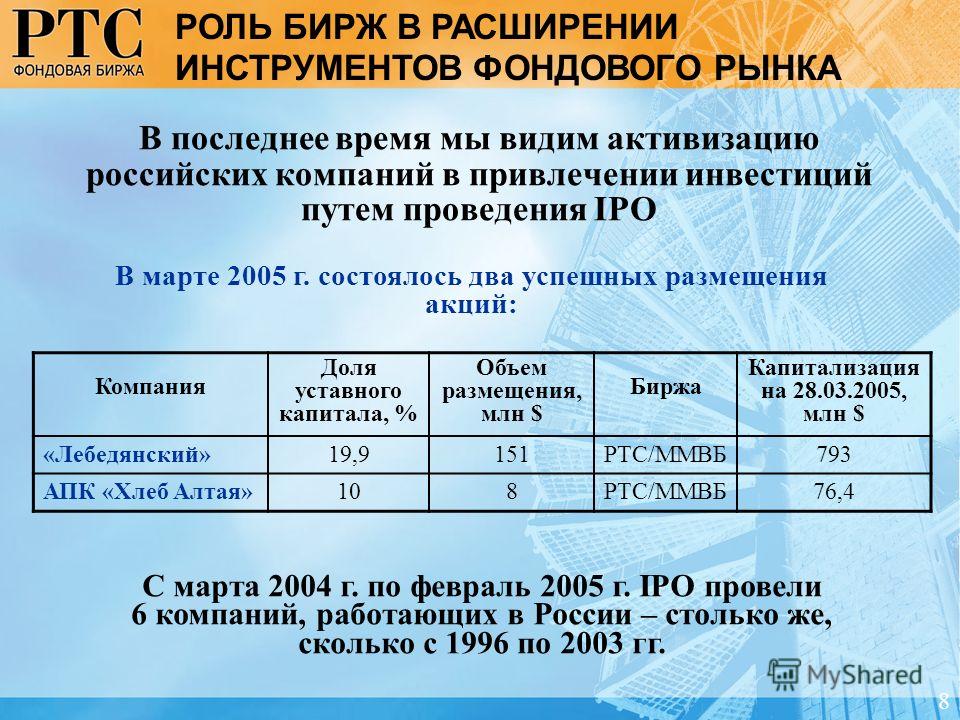 РТС
ФОНДОВАЯ БИРЖА

РОЛЬ БИРЖ В РАСШИРЕНИИ ИНСТРУМЕНТОВ ФОНДОВОГО РЫНКА

В последнее время мы видим активизацию российских компаний в привлечении инвестиций путем проведения IPO

В марте 2005 г. состоялось два успешных размещения акций:

| Компания | Доля уставного капитала, % | Объем размещения, млн $ | Биржа | Капитализация на 28.03.2005, млн $ |
|---|---|---|---|---|
| «Лебедянский» | 19,9 | 151 | РТС/ММВБ | 793 |
| АПК «Хлеб Алтая» | 10 | 8 | РТС/ММВБ | 76,4 |

С марта 2004 г. по февраль 2005 г. IPO провели 6 компаний, работающих в России – столько же, сколько с 1996 по 2003 гг.

MyShared

8